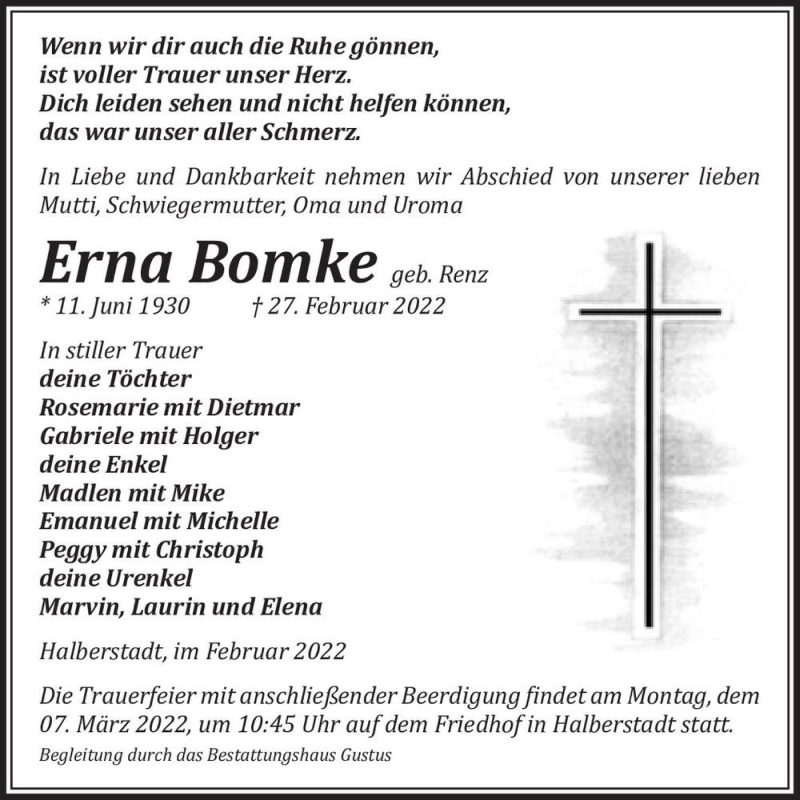 Wenn wir dir auch die Ruhe gönnen,
ist voller Trauer unser Herz.
Dich leiden sehen und nicht helfen können,
das war unser aller Schmerz.

In Liebe und Dankbarkeit nehmen wir Abschied von unserer lieben Mutti, Schwiegermutter, Oma und Uroma

Erna Bomke geb. Renz
* 11. Juni 1930 † 27. Februar 2022

In stiller Trauer
deine Töchter
Rosemarie mit Dietmar
Gabriele mit Holger
deine Enkel
Madlen mit Mike
Emanuel mit Michelle
Peggy mit Christoph
deine Urenkel
Marvin, Laurin und Elena

Halberstadt, im Februar 2022

Die Trauerfeier mit anschließender Beerdigung findet am Montag, dem 07. März 2022, um 10:45 Uhr auf dem Friedhof in Halberstadt statt.

Begleitung durch das Bestattungshaus Gustus